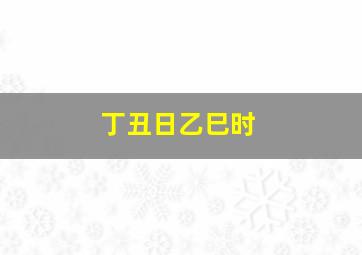 丁丑日乙巳时